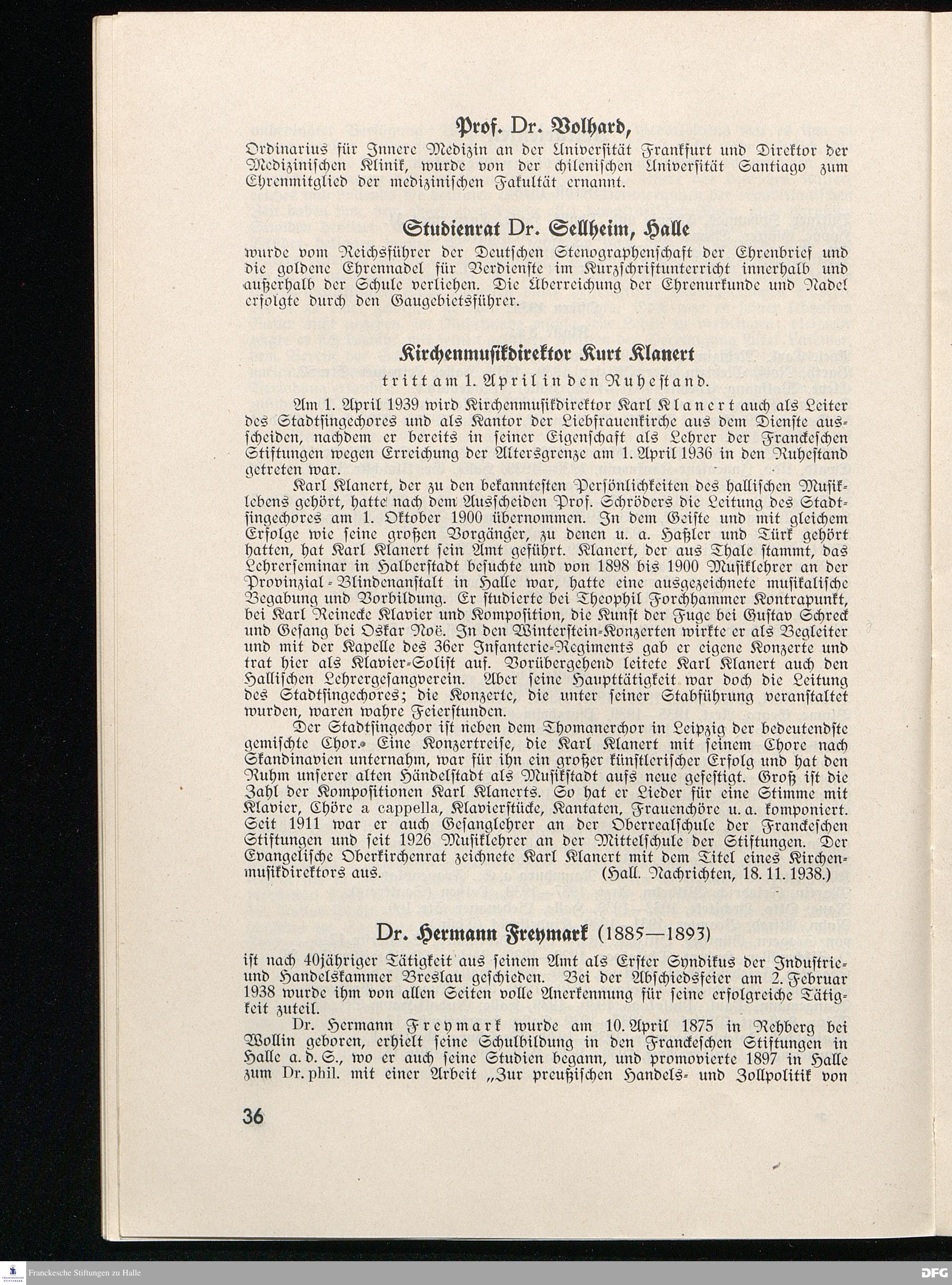 Prof. Dr. Volhard,

Ordinarius für Innere Medizin an der Universität Frankfurt und Direktor der Medizinischen Klinik, wurde von der chilenischen Universität Santiago zum Ehrenmitglied der medizinischen Fakultät ernannt.

Studienrat Dr. Sellheim, Halle

wurde vom Reichsführer der Deutschen Stenographenschaft der Ehrenbrief und die goldene Ehrennadel für Verdienste im Kurzschriftunterricht innerhalb und außerhalb der Schule verliehen. Die Überreichung der Ehrenurkunde und Nadel erfolgte durch den Gaugebietsführer.

Kirchenmusikdirektor Kurt Klanert

tritt am 1. April in den Ruhestand.

Am 1. April 1939 wird Kirchenmusikdirektor Karl Klanert auch als Leiter des Stadtsingechores und als Kantor der Liebfrauenkirche aus dem Dienste ausscheiden, nachdem er bereits in seiner Eigenschaft als Lehrer der Franckeschen Stiftungen wegen Erreichung der Altersgrenze am 1. April 1936 in den Ruhestand getreten war.

Karl Klanert, der zu den bekanntesten Persönlichkeiten des hallischen Musiklebens gehört, hatte nach dem Ausscheiden Prof. Schröders die Leitung des Stadtsingechores am 1. Oktober 1900 übernommen. In dem Geiste und mit gleichem Erfolge wie seine großen Vorgänger, zu denen u. a. Haßler und Türk gehört hatten, hat Karl Klanert sein Amt geführt. Klanert, der aus Thale stammt, das Lehrerseminar in Halberstadt besuchte und von 1898 bis 1900 Musiklehrer an der Provinzial-Blindenanstalt in Halle war, hatte eine ausgezeichnete musikalische Begabung und Vorbildung. Er studierte bei Theophil Forchhammer Kontrapunkt, bei Karl Reinecke Klavier und Komposition, die Kunst der Fuge bei Gustav Schreck und Gesang bei Oskar Noë. In den Winterstein-Konzerten wirkte er als Begleiter und mit der Kapelle des 36er Infanterie-Regiments gab er eigene Konzerte und trat hier als Klavier-Solist auf. Vorübergehend leitete Karl Klanert auch den Hallischen Lehrergesangverein. Aber seine Haupttätigkeit war doch die Leitung des Stadtsingechores; die Konzerte, die unter seiner Stabführung veranstaltet wurden, waren wahre Feierstunden.

Der Stadtsingechor ist neben dem Thomanerchor in Leipzig der bedeutendste gemischte Chor. Eine Konzertreise, die Karl Klanert mit seinem Chore nach Skandinavien unternahm, war für ihn ein großer künstlerischer Erfolg und hat den Ruhm unserer alten Händelstadt als Musikstadt aufs neue gefestigt. Groß ist die Zahl der Kompositionen Karl Klanerts. So hat er Lieder für eine Stimme mit Klavier, Chöre a cappella, Klavierstücke, Kantaten, Frauenchöre u. a. komponiert. Seit 1911 war er auch Gesanglehrer an der Oberrealschule der Franckeschen Stiftungen und seit 1926 Musiklehrer an der Mittelschule der Stiftungen. Der Evangelische Oberkirchenrat zeichnete Karl Klanert mit dem Titel eines Kirchenmusikdirektors aus. (Hall. Nachrichten, 18. 11. 1938.)

Dr. Hermann Freymark (1885—1893)

ist nach 40jähriger Tätigkeit aus seinem Amt als Erster Syndikus der Industrie- und Handelskammer Breslau geschieden. Bei der Abschiedsfeier am 2. Februar 1938 wurde ihm von allen Seiten volle Anerkennung für seine erfolgreiche Tätigkeit zuteil.

Dr. Hermann Freymark wurde am 10. April 1875 in Rehberg bei Wollin geboren, erhielt seine Schulbildung in den Franckeschen Stiftungen in Halle a. d. S., wo er auch seine Studien begann, und promovierte 1897 in Halle zum Dr. phil. mit einer Arbeit „Zur preußischen Handels- und Zollpolitik von

36

Franckesche Stiftungen zu Halle

DFG